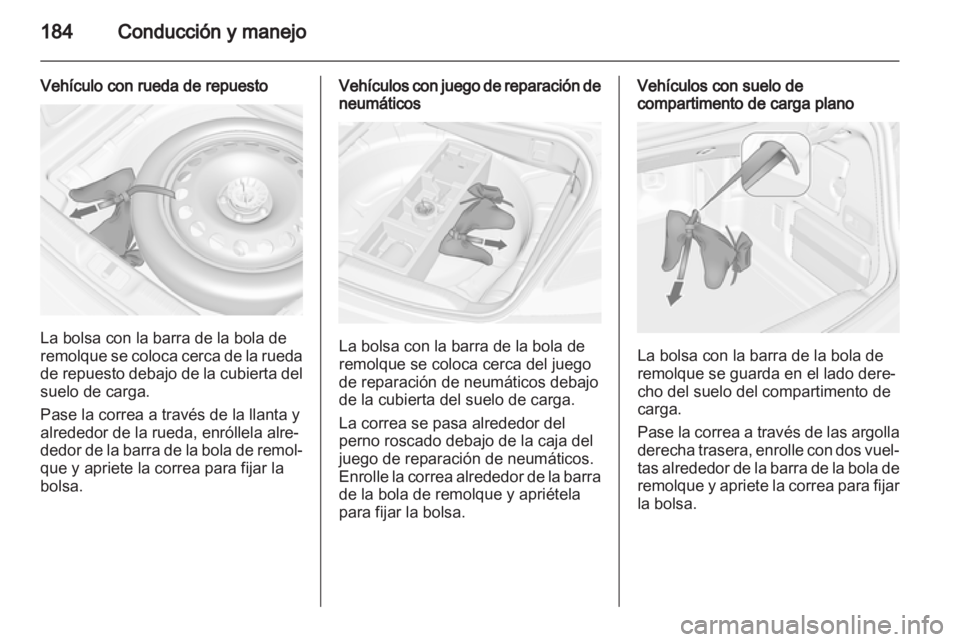 184 Conducción y manejo

Vehículo con rueda de repuesto

La bolsa con la barra de la bola de remolque se coloca cerca de la rueda de repuesto debajo de la cubierta del suelo de carga.

Pase la correa a través de la llanta y alrededor de la rueda, enróllela alrededor de la barra de la bola de remolque y apriete la correa para fijar la bolsa.

Vehículos con juego de reparación de neumáticos

La bolsa con la barra de la bola de remolque se coloca cerca del juego de reparación de neumáticos debajo de la cubierta del suelo de carga.

La correa se pasa alrededor del perno roscado debajo de la caja del juego de reparación de neumáticos. Enrolle la correa alrededor de la barra de la bola de remolque y apriétela para fijar la bolsa.

Vehículos con suelo de compartimento de carga plano

La bolsa con la barra de la bola de remolque se guarda en el lado derecho del suelo del compartimento de carga.

Pase la correa a través de las argolla derecha trasera, enrolle con dos vueltas alrededor de la barra de la bola de remolque y apriete la correa para fijar la bolsa.

carmanualsonline.info